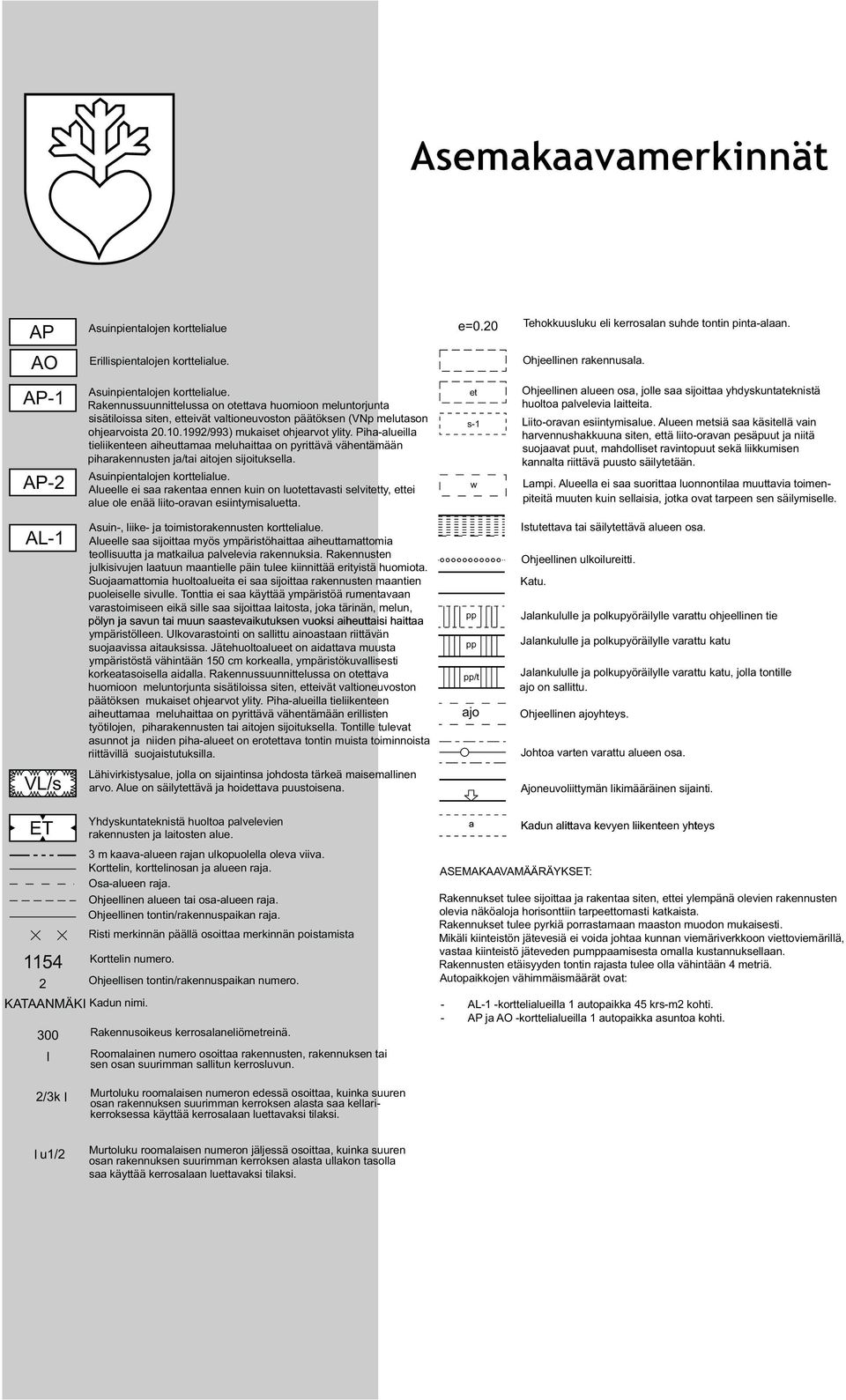 Asemakaavamerkinnät

AP Asuinpientalojen korttelialue

AO Erillispientalojen korttelialue.

AP-1 Asuinpientalojen korttelialue. Rakennussuunnittelussa on otettava huomioon meluntorjunta sisätiloissa siten, etteivät valtioneuvoston päätöksen (VNp melutason ohjearvoista 20.10.1992/993) mukaiset ohjearvot ylity. Piha-alueilla tieliikenteen aiheuttamaa meluhaittaa on pyrittävä vähentämään piharakennusten ja/tai aitojen sijoituksella.

AP-2 Asuinpientalojen korttelialue. Alueelle ei saa rakentaa ennen kuin on luotettavasti selvitetty, ettei alue ole enää liito-oravan esiintymisaluetta.

AL-1 Asuin-, liike- ja toimistorakennusten korttelialue. Alueelle saa sijoittaa myös ympäristöhaittaa aiheuttamattomia teollisuutta ja matkailua palvelevia rakennuksia. Rakennusten julkisivujen laatuun maantielle päin tulee kiinnittää erityistä huomiota. Suojaamattomia huoltoalueita ei saa sijoittaa rakennusten maantien puoleiselle sivulle. Tonttia ei saa käyttää ympäristöä rumentavaan varastoimiseen eikä sille saa sijoittaa laitosta, joka tärinän, melun, pölyn ja savun tai muun saastevaikutuksen vuoksi aiheuttaisi haittaa ympäristölleen. Ulkovarastointi on sallittu ainoastaan riittävän suojaavissa aitauksissa. Jätehuoltoalueet on aidattava muusta ympäristöstä vähintään 150 cm korkealla, ympäristökuvallisesti korkeatasoisella aidalla. Rakennussuunnittelussa on otettava huomioon meluntorjunta sisätiloissa siten, etteivät valtioneuvoston päätöksen mukaiset ohjearvot ylity. Piha-alueilla tieliikenteen aiheuttamaa meluhaittaa on pyrittävä vähentämään erillisten työtilojen, piharakennusten tai aitojen sijoituksella. Tontille tulevat asunnot ja niiden piha-alueet on erotettava tontin muista toiminnoista riittävillä suojaistutuksilla.

VL/s Lähivirkistysalue, jolla on sijaintinsa johdosta tärkeä maisemallinen arvo. Alue on säilytettävä ja hoidettava puustoisena.

ET Yhdyskuntateknistä huoltoa palvelevien rakennusten ja laitosten alue.

3 m kaava-alueen rajan ulkopuolella oleva viiva.
Korttelin, korttelinosan ja alueen raja.
Osa-alueen raja.
Ohjeellinen alueen tai osa-alueen raja.
Ohjeellinen tontin/rakennuspaikan raja.
Risti merkinnän päällä osoittaa merkinnän poistamista

1154 Korttelin numero.
2 Ohjeellisen tontin/rakennuspaikan numero.
KATAANMÄKI Kadun nimi.

300 Rakennusoikeus kerrosalaneliömetreinä.

I Roomalainen numero osoittaa rakennusten, rakennuksen tai sen osan suurimman sallitun kerrosluvun.

2/3k I Murtoluku roomalaisen numeron edessä osoittaa, kuinka suuren osan rakennuksen suurimman kerroksen alasta saa kellarikerroksessa käyttää kerrosalaan luettavaksi tilaksi.

I u1/2 Murtoluku roomalaisen numeron jäljessä osoittaa, kuinka suuren osan rakennuksen suurimman kerroksen alasta ullakon tasolla saa käyttää kerrosalaan luettavaksi tilaksi.

e=0.20 Tehokkuusluku eli kerrosalan suhde tontin pinta-alaan.

Ohjeellinen rakennusala.

et Ohjeellinen alueen osa, jolle saa sijoittaa yhdyskuntateknistä huoltoa palvelevia laitteita.

s-1 Liito-oravan esiintymisalue. Alueen metsiä saa käsitellä vain harvennushakkuuna siten, että liito-oravan pesäpuut ja niitä suojaavat puut, mahdolliset ravintopuut sekä liikkumisen kannalta riittävä puusto säilytetään.

w Lampi. Alueella ei saa suorittaa luonnontilaa muuttavia toimenpiteitä muuten kuin sellaisia, jotka ovat tarpeen sen säilymiselle.

Istutettava tai säilytettävä alueen osa.

Ohjeellinen ulkoilureitti.

Katu.

pp Jalankululle ja polkupyöräilylle varattu ohjeellinen tie

pp Jalankululle ja polkupyöräilylle varattu katu

pp/t Jalankululle ja polkupyöräilylle varattu katu, jolla tontille ajo on sallittu.

ajo Ohjeellinen ajoyhteys.

Johtoa varten varattu alueen osa.

Ajoneuvoliittymän likimääräinen sijainti.

a Kadun alittava kevyen liikenteen yhteys

ASEMAKAAVAMÄÄRÄYKSET:

Rakennukset tulee sijoittaa ja rakentaa siten, ettei ylempänä olevien rakennusten olevia näköaloja horisonttiin tarpeettomasti katkaista.
Rakennukset tulee pyrkiä porrastamaan maaston muodon mukaisesti.
Mikäli kiinteistön jätevesiä ei voida johtaa kunnan viemäriverkkoon viettoviemärillä, vastaa kiinteistö jäteveden pumppaamisesta omalla kustannuksellaan.
Rakennusten etäisyyden tontin rajasta tulee olla vähintään 4 metriä.
Autopaikkojen vähimmäismäärät ovat:

- AL-1 -korttelialueilla 1 autopaikka 45 krs-m2 kohti.
- AP ja AO -korttelialueilla 1 autopaikka asuntoa kohti.